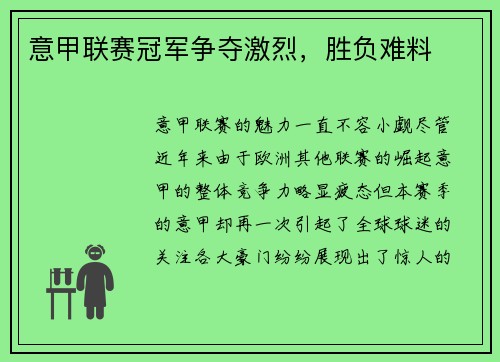 意甲联赛冠军争夺激烈，胜负难料

意甲联赛的魅力一直不容小觑尽管近年来由于欧洲其他联赛的崛起意甲的整体竞争力略显疲态但本赛季的意甲却再一次引起了全球球迷的关注各大豪门纷纷展现出了惊人的